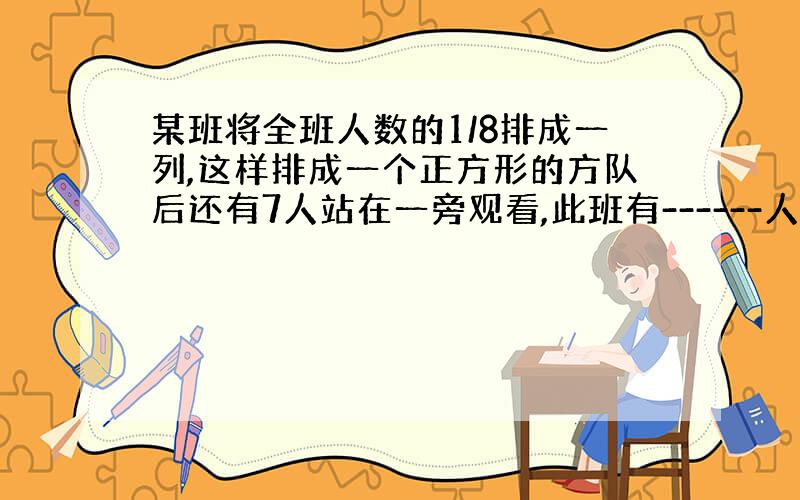 某班将全班人数的1/8排成一列,这样排成一个正方形的方队后还有7人站在一旁观看,此班有------人